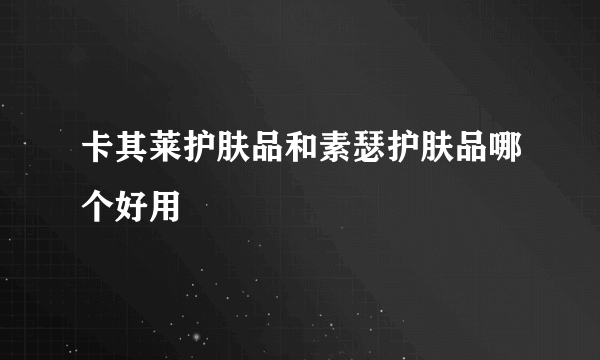 卡其莱护肤品和素瑟护肤品哪个好用